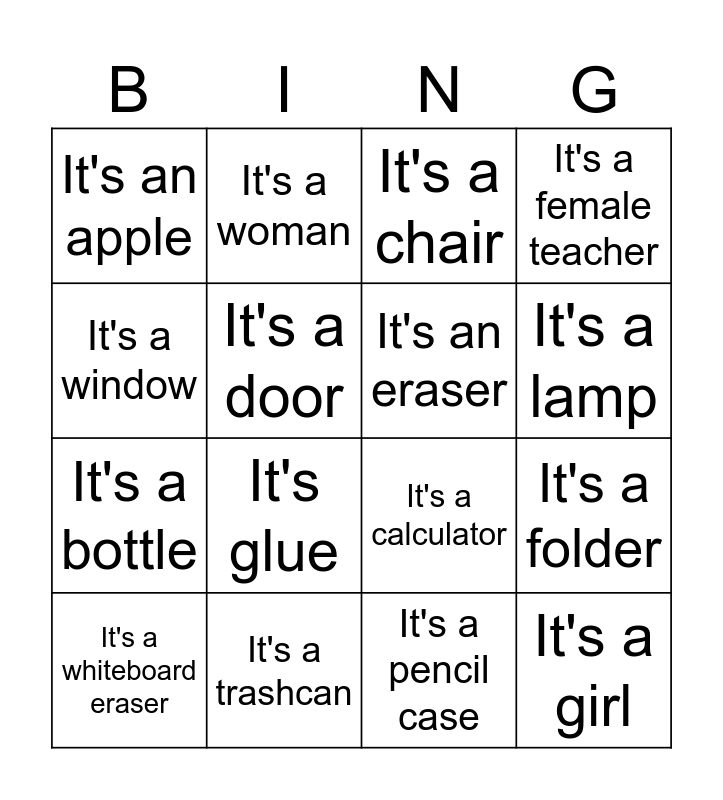 | B | I | N | G |
|---|---|---|---|
| It's an apple | It's a woman | It's a chair | It's a female teacher |
| It's a window | It's a door | It's an eraser | It's a lamp |
| It's a bottle | It's glue | It's a calculator | It's a folder |
| It's a whiteboard eraser | It's a trashcan | It's a pencil case | It's a girl |